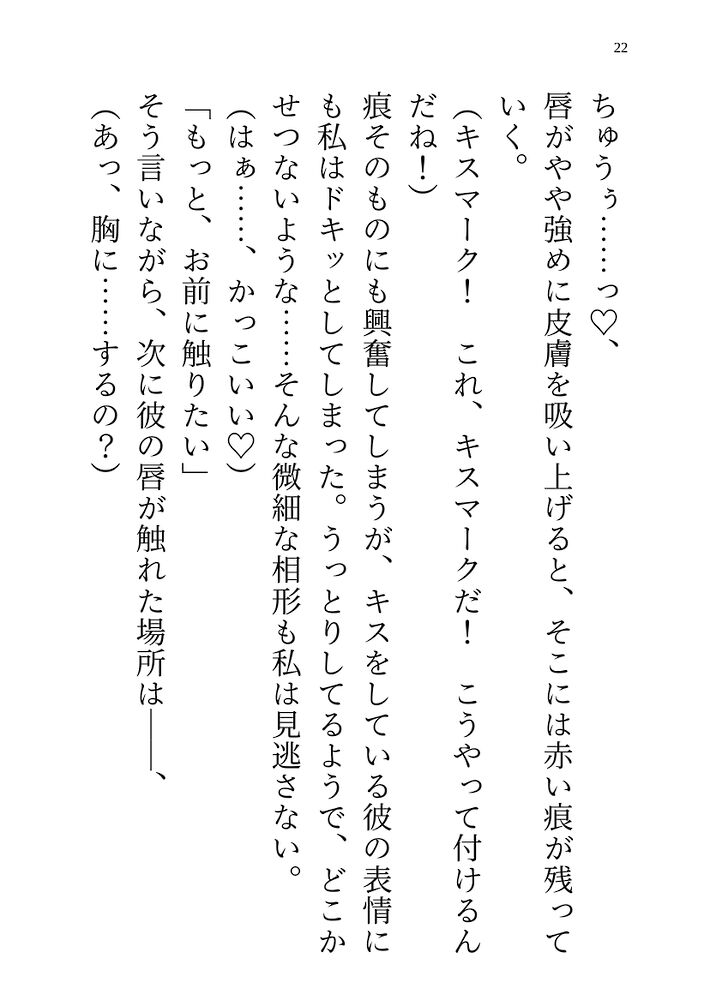 22

ちゅうぅ……っ♡、

唇がやや強めに皮膚を吸い上げると、そこには赤い痕が残っていく。

（キスマーク！　これ、キスマークだ！　こうやって付けるんだね！）

痕そのものにも興奮してしまうが、キスをしている彼の表情にも私はドキッとしてしまった。うっとりしてるようで、どこかせつないような……そんな微細な相形も私は見逃さない。

（はぁ……、かっこいい♡）

「もっと、お前に触りたい」

そう言いながら、次に彼の唇が触れた場所は――、

（あっ、胸に……するの？）